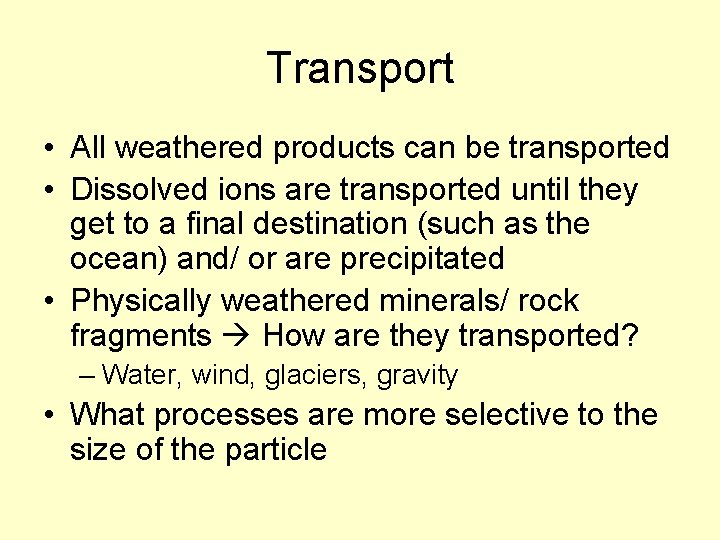 Transport

• All weathered products can be transported
• Dissolved ions are transported until they get to a final destination (such as the ocean) and/ or are precipitated
• Physically weathered minerals/ rock fragments → How are they transported?
– Water, wind, glaciers, gravity
• What processes are more selective to the size of the particle